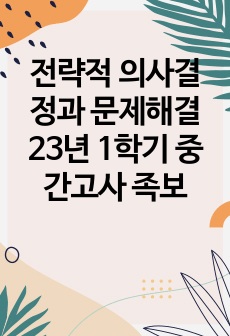 전략적 의사결정과 문제해결 23년 1학기 중간고사 족보